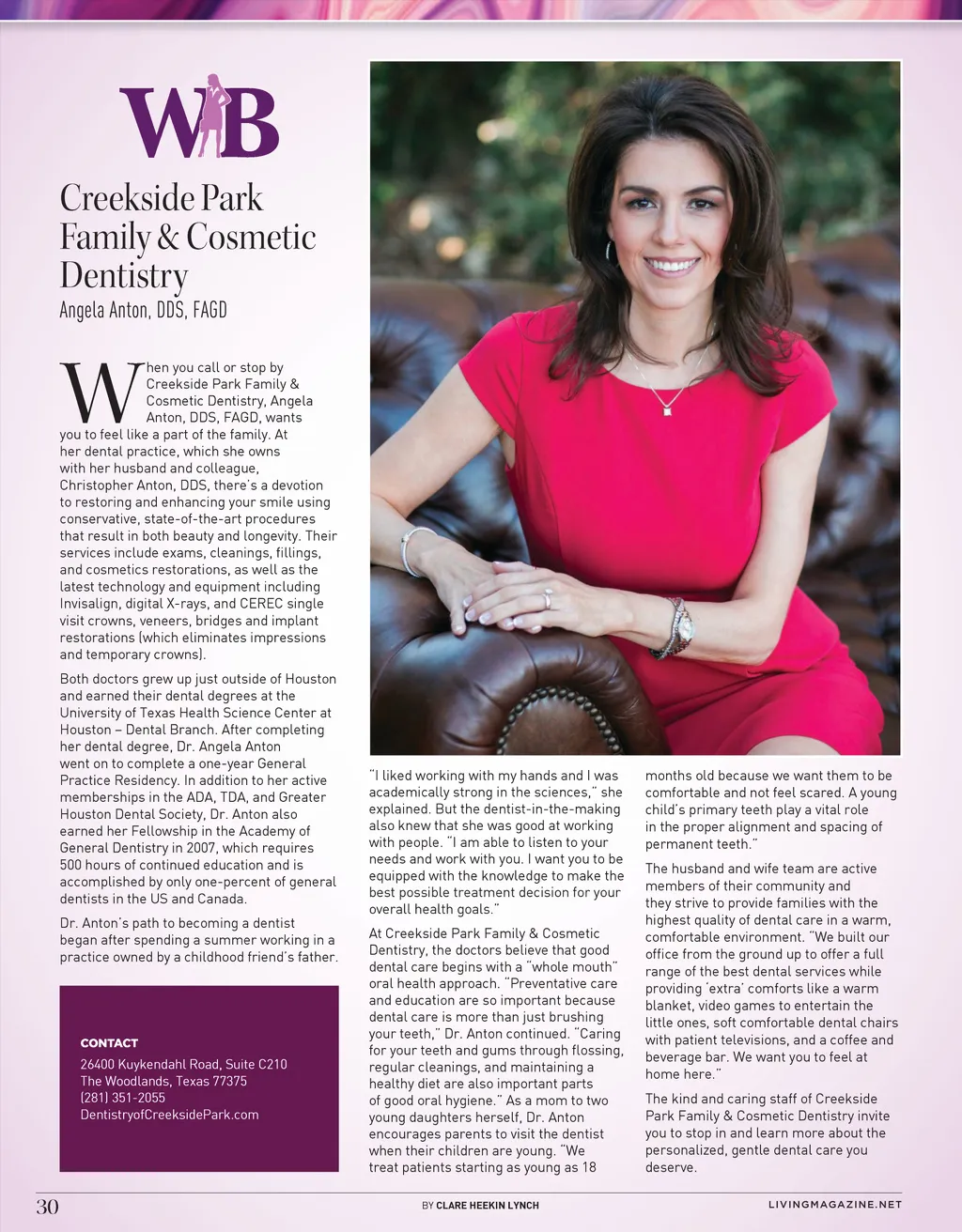 WB

Creekside Park Family & Cosmetic Dentistry
Angela Anton, DDS, FAGD

When you call or stop by Creekside Park Family & Cosmetic Dentistry, Angela Anton, DDS, FAGD, wants you to feel like a part of the family. At her dental practice, which she owns with her husband and colleague, Christopher Anton, DDS, there's a devotion to restoring and enhancing your smile using conservative, state-of-the-art procedures that result in both beauty and longevity. Their services include exams, cleanings, fillings, and cosmetics restorations, as well as the latest technology and equipment including Invisalign, digital X-rays, and CEREC single visit crowns, veneers, bridges and implant restorations (which eliminates impressions and temporary crowns).

Both doctors grew up just outside of Houston and earned their dental degrees at the University of Texas Health Science Center at Houston – Dental Branch. After completing her dental degree, Dr. Angela Anton went on to complete a one-year General Practice Residency. In addition to her active memberships in the ADA, TDA, and Greater Houston Dental Society, Dr. Anton also earned her Fellowship in the Academy of General Dentistry in 2007, which requires 500 hours of continued education and is accomplished by only one-percent of general dentists in the US and Canada.

Dr. Anton's path to becoming a dentist began after spending a summer working in a practice owned by a childhood friend's father.

CONTACT
26400 Kuykendahl Road, Suite C210
The Woodlands, Texas 77375
(281) 351-2055
DentistryofCreeksidePark.com

"I liked working with my hands and I was academically strong in the sciences," she explained. But the dentist-in-the-making also knew that she was good at working with people. "I am able to listen to your needs and work with you. I want you to be equipped with the knowledge to make the best possible treatment decision for your overall health goals."

At Creekside Park Family & Cosmetic Dentistry, the doctors believe that good dental care begins with a "whole mouth" oral health approach. "Preventative care and education are so important because dental care is more than just brushing your teeth," Dr. Anton continued. "Caring for your teeth and gums through flossing, regular cleanings, and maintaining a healthy diet are also important parts of good oral hygiene." As a mom to two young daughters herself, Dr. Anton encourages parents to visit the dentist when their children are young. "We treat patients starting as young as 18 months old because we want them to be comfortable and not feel scared. A young child's primary teeth play a vital role in the proper alignment and spacing of permanent teeth."

The husband and wife team are active members of their community and they strive to provide families with the highest quality of dental care in a warm, comfortable environment. "We built our office from the ground up to offer a full range of the best dental services while providing 'extra' comforts like a warm blanket, video games to entertain the little ones, soft comfortable dental chairs with patient televisions, and a coffee and beverage bar. We want you to feel at home here."

The kind and caring staff of Creekside Park Family & Cosmetic Dentistry invite you to stop in and learn more about the personalized, gentle dental care you deserve.

30
BY CLARE HEEKIN LYNCH
LIVINGMAGAZINE.NET